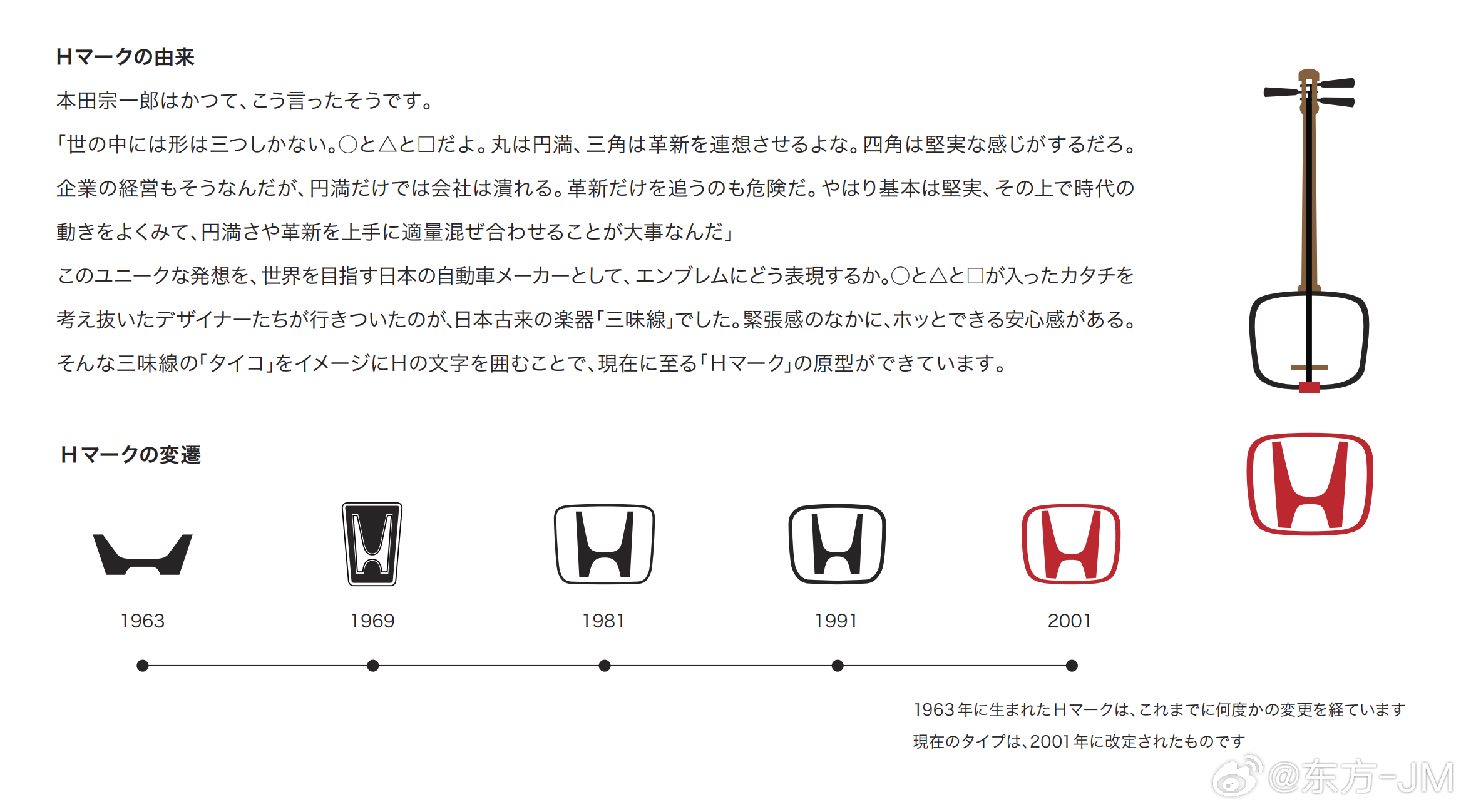 Hマークの由来

本田宗一郎はかつて、こう言ったそうです。

「世の中には形は三つしかない。○と△と□だよ。丸は円満、三角は革新を連想させるよな。四角は堅実な感じがするだろ。企業の経営もそうなんだが、円満だけでは会社は潰れる。革新だけを追うのも危険だ。やはり基本は堅実、その上で時代の動きをよくみて、円満さや革新を上手に適量混ぜ合わせることが大事なんだ」

このユニークな発想を、世界を目指す日本の自動車メーカーとして、エンブレムにどう表現するか。○と△と□が入ったカタチを考え抜いたデザイナーたちが行きついたのが、日本古来の楽器「三味線」でした。緊張感のなかに、ホッとできる安心感がある。そんな三味線の「タイコ」をイメージにHの文字を囲むことで、現在に至る「Hマーク」の原型ができています。

Hマークの変遷

1963

1969

1981

1991

2001

1963年に生まれたHマークは、これまでに何度かの変更を経ています

現在のタイプは、2001年に改定されたものです

@东方-JM